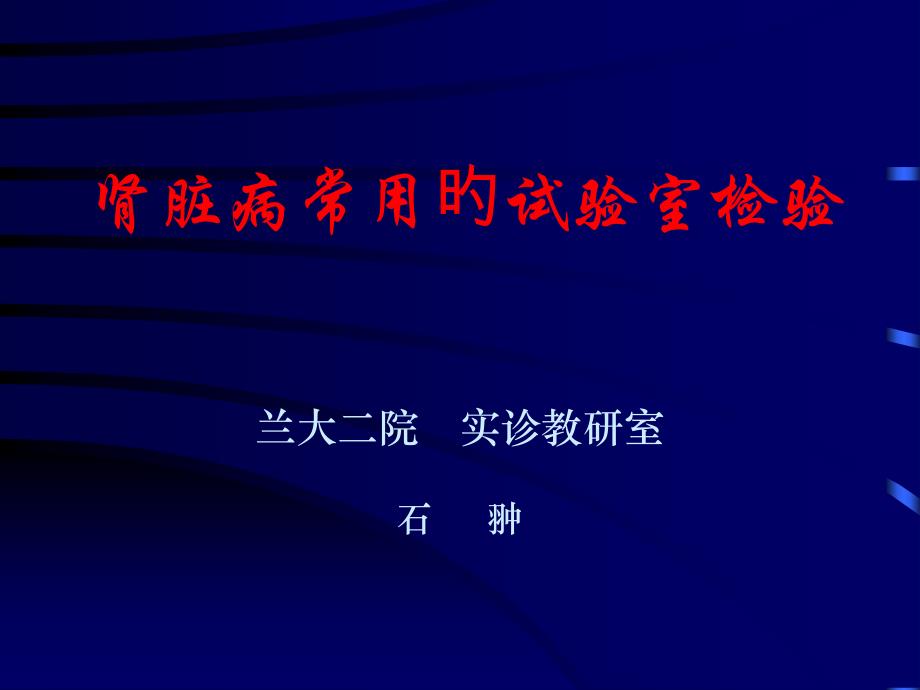 肾脏病常用的试验室检验

兰大二院　实诊教研室

石　翀